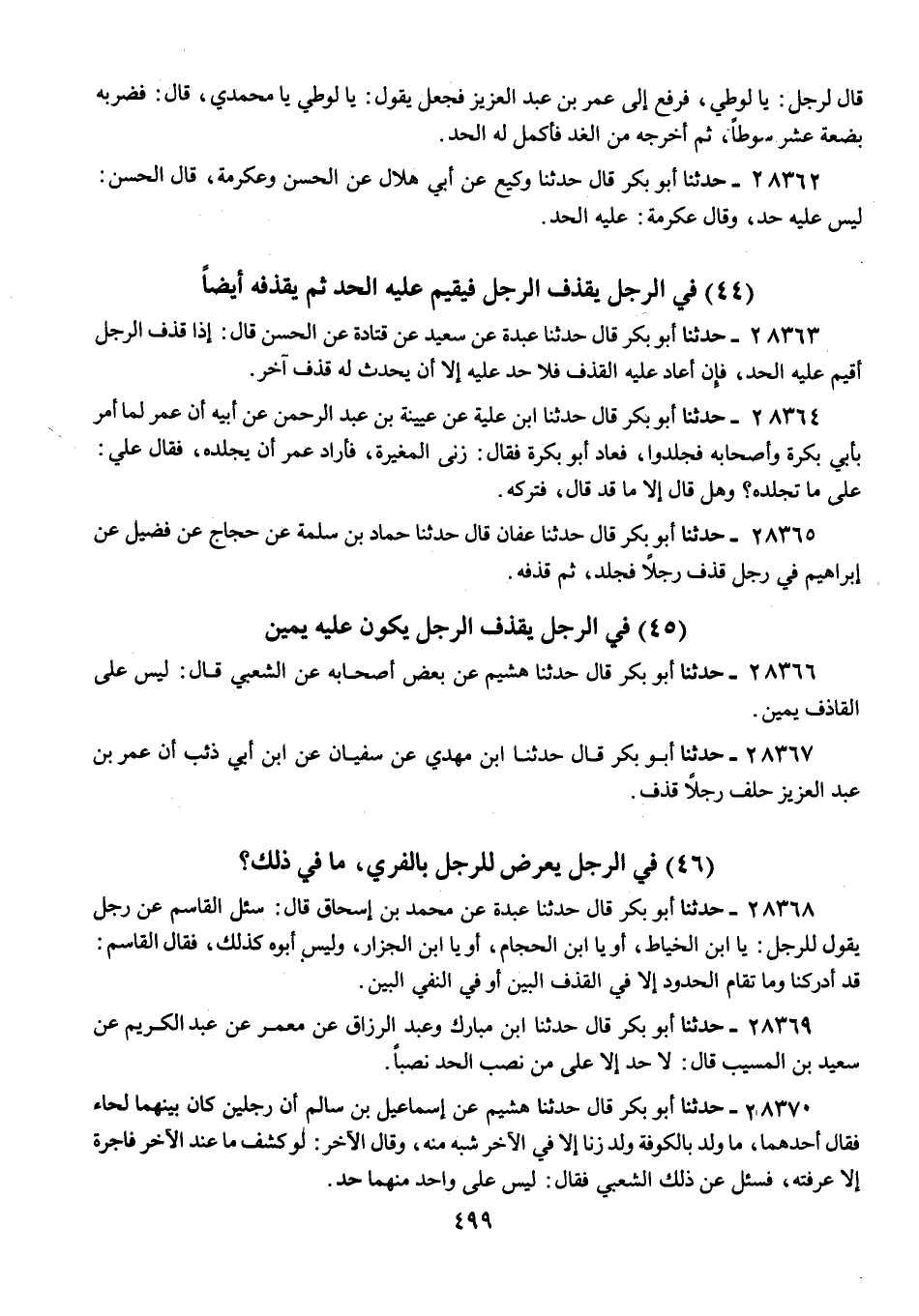 قال لرجل: يا لوطي، فرفع إلى عمر بن عبد العزيز فجعل يقول: يا لوطي يا محمدي، قال: فضربه بضعة عشر سوطاً، ثم أخرجه من الغد فأكمل له الحد.

٢٨٣٦٢ ـ حدثنا أبو بكر قال حدثنا وكيع عن أبي هلال عن الحسن وعكرمة، قال الحسن: ليس عليه حد، وقال عكرمة: عليه الحد.

(٤٤) في الرجل يقذف الرجل فيقيم عليه الحد ثم يقذفه أيضاً

٢٨٣٦٣ ـ حدثنا أبو بكر قال حدثنا عبدة عن سعيد عن قتادة عن الحسن قال: إذا قذف الرجل أقيم عليه الحد، فإن أعاد عليه القذف فلا حد عليه إلا أن يحدث له قذف آخر.

٢٨٣٦٤ ـ حدثنا أبو بكر قال حدثنا ابن علية عن عيينة بن عبد الرحمن عن أبيه أن عمر لما أمر بأبي بكرة وأصحابه فجلدوا، فعاد أبو بكرة فقال: زنى المغيرة، فأراد عمر أن يجلده، فقال علي: على ما تجلده؟ وهل قال إلا ما قد قال، فتركه.

٢٨٣٦٥ ـ حدثنا أبو بكر قال حدثنا عفان قال حدثنا حماد بن سلمة عن حجاج عن فضيل عن إبراهيم في رجل قذف رجلاً فجلد، ثم قذفه.

(٤٥) في الرجل يقذف الرجل يكون عليه يمين

٢٨٣٦٦ ـ حدثنا أبو بكر قال حدثنا هشيم عن بعض أصحابه عن الشعبي قال: ليس على القاذف يمين.

٢٨٣٦٧ ـ حدثنا أبو بكر قال حدثنا ابن مهدي عن سفيان عن ابن أبي ذئب أن عمر بن عبد العزيز حلف رجلاً قذف.

(٤٦) في الرجل يعرض للرجل بالفري، ما في ذلك؟

٢٨٣٦٨ ـ حدثنا أبو بكر قال حدثنا عبدة عن محمد بن إسحاق قال: سئل القاسم عن رجل يقول للرجل: يا ابن الخياط، أو يا ابن الحجام، أو يا ابن الجزار، وليس أبوه كذلك، فقال القاسم: قد أدركنا وما تقام الحدود إلا في القذف البين أو في النفي البين.

٢٨٣٦٩ ـ حدثنا أبو بكر قال حدثنا ابن مبارك وعبد الرزاق عن معمر عن عبد الكريم عن سعيد بن المسيب قال: لا حد إلا على من نصب الحد نصباً.

٢٨٣٧٠ ـ حدثنا أبو بكر قال حدثنا هشيم عن إسماعيل بن سالم أن رجلين كان بينهما لحاء فقال أحدهما، ما ولد بالكوفة ولد زنا إلا في الآخر شبه منه، وقال الآخر: لو كشف ما عند الآخر فاجرة إلا عرفته، فسئل عن ذلك الشعبي فقال: ليس على واحد منهما حد.

٤٩٩